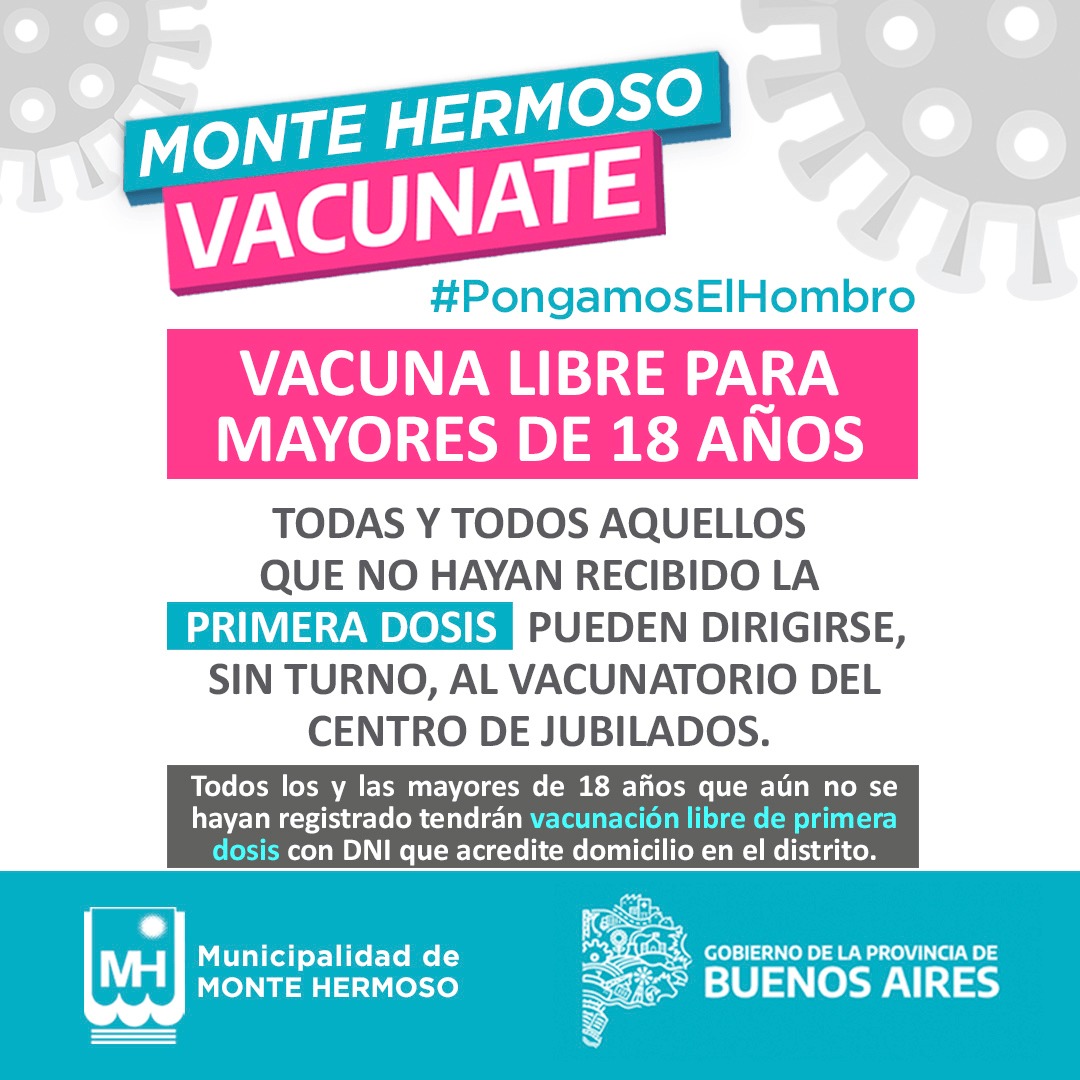 MONTE HERMOSO
VACUNATE

#PongamosElHombro

VACUNA LIBRE PARA MAYORES DE 18 AÑOS

TODAS Y TODOS AQUELLOS QUE NO HAYAN RECIBIDO LA PRIMERA DOSIS PUEDEN DIRIGIRSE, SIN TURNO, AL VACUNATORIO DEL CENTRO DE JUBILADOS.

Todos los y las mayores de 18 años que aún no se hayan registrado tendrán vacunación libre de primera dosis con DNI que acredite domicilio en el distrito.

MH

Municipalidad de MONTE HERMOSO

GOBIERNO DE LA PROVINCIA DE BUENOS AIRES